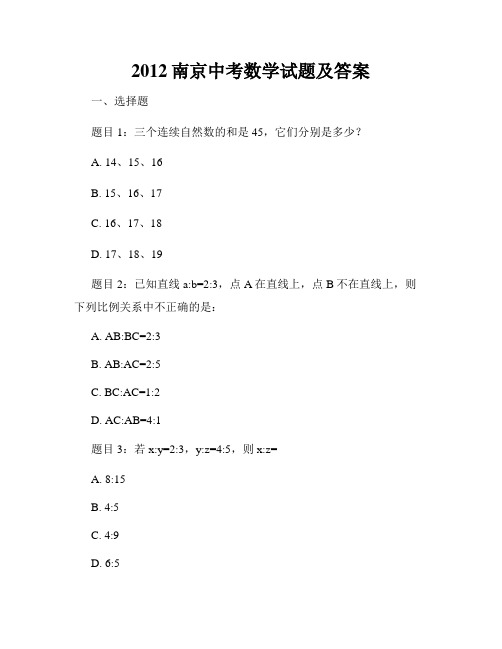 2012 南京中考数学试题及答案

一、选择题

题目 1：三个连续自然数的和是 45，它们分别是多少？

A. 14、15、16

B. 15、16、17

C. 16、17、18

D. 17、18、19

题目 2：已知直线 a:b=2:3，点 A 在直线上，点 B 不在直线上，则下列比例关系中不正确的是：

A. AB:BC=2:3

B. AB:AC=2:5

C. BC:AC=1:2

D. AC:AB=4:1

题目 3：若 x:y=2:3，y:z=4:5，则 x:z=

A. 8:15

B. 4:5

C. 4:9

D. 6:5